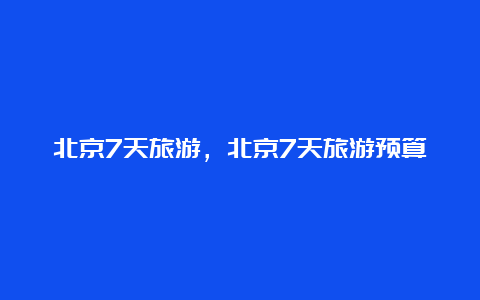 北京7天旅游，北京7天旅游预算